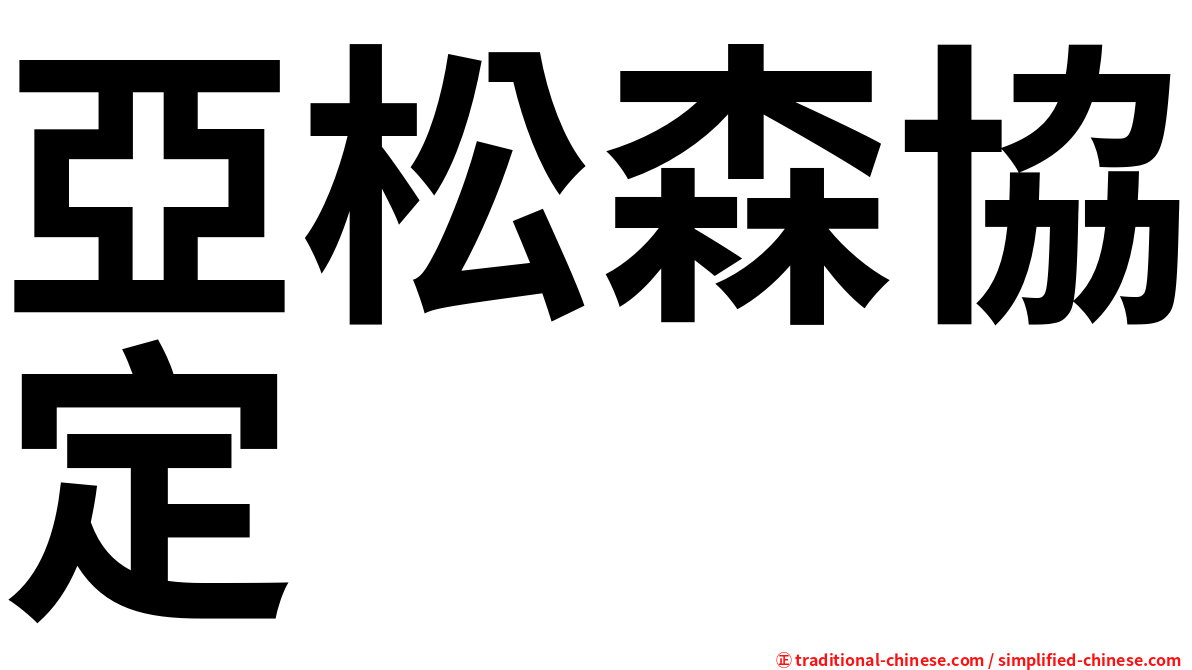 亞松森協定

㊣ traditional-chinese.com / simplified-chinese.com